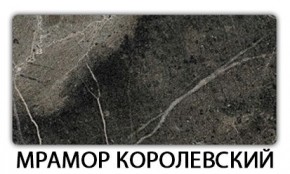 МРАМОР КОРОЛЕВСКИЙ